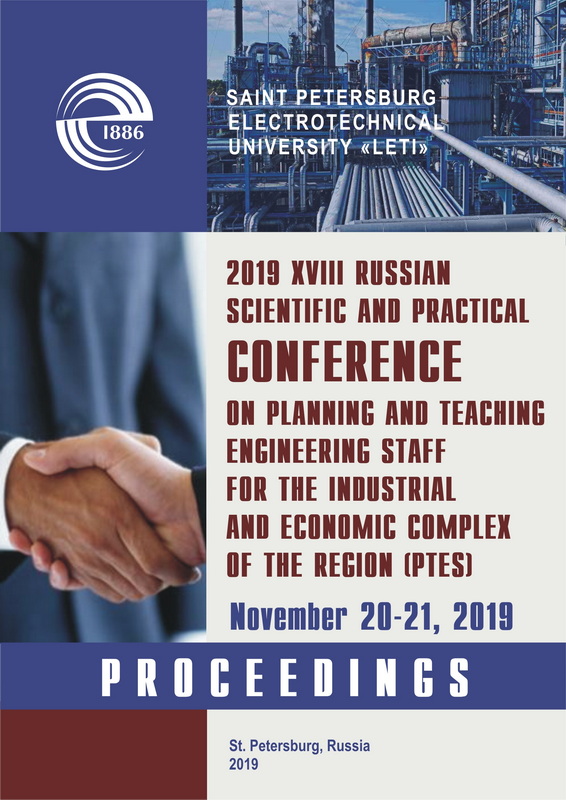 1886

SAINT PETERSBURG
ELECTROTECHNICAL
UNIVERSITY «LETI»

2019 XVIII RUSSIAN SCIENTIFIC AND PRACTICAL CONFERENCE ON PLANNING AND TEACHING ENGINEERING STAFF FOR THE INDUSTRIAL AND ECONOMIC COMPLEX OF THE REGION (PTES)

November 20-21, 2019

PROCEEDINGS

St. Petersburg, Russia
2019